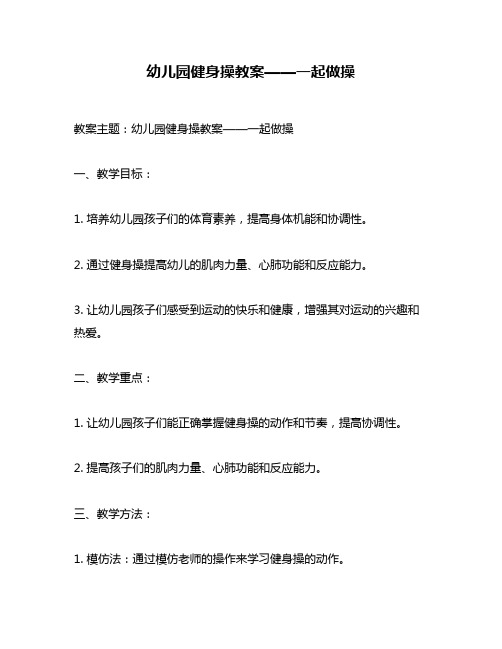 幼儿园健身操教案——一起做操

教案主题：幼儿园健身操教案——一起做操

一、教学目标：

1. 培养幼儿园孩子们的体育素养，提高身体机能和协调性。

2. 通过健身操提高幼儿的肌肉力量、心肺功能和反应能力。

3. 让幼儿园孩子们感受到运动的快乐和健康，增强其对运动的兴趣和热爱。

二、教学重点：

1. 让幼儿园孩子们能正确掌握健身操的动作和节奏，提高协调性。

2. 提高孩子们的肌肉力量、心肺功能和反应能力。

三、教学方法：

1. 模仿法：通过模仿老师的操作来学习健身操的动作。